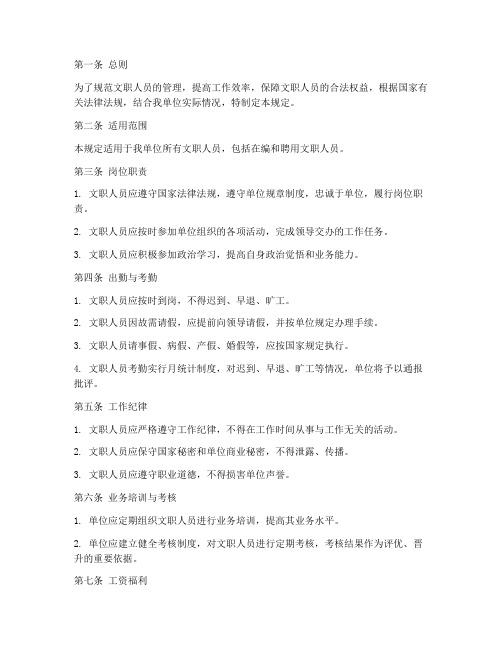 第一条 总则

为了规范文职人员的管理，提高工作效率，保障文职人员的合法权益，根据国家有关法律法规，结合我单位实际情况，特制定本规定。

第二条 适用范围

本规定适用于我单位所有文职人员，包括在编和聘用文职人员。

第三条 岗位职责

1. 文职人员应遵守国家法律法规，遵守单位规章制度，忠诚于单位，履行岗位职责。

2. 文职人员应按时参加单位组织的各项活动，完成领导交办的工作任务。

3. 文职人员应积极参加政治学习，提高自身政治觉悟和业务能力。

第四条 出勤与考勤

1. 文职人员应按时到岗，不得迟到、早退、旷工。

2. 文职人员因故需请假，应提前向领导请假，并按单位规定办理手续。

3. 文职人员请事假、病假、产假、婚假等，应按国家规定执行。

4. 文职人员考勤实行月统计制度，对迟到、早退、旷工等情况，单位将予以通报批评。

第五条 工作纪律

1. 文职人员应严格遵守工作纪律，不得在工作时间从事与工作无关的活动。

2. 文职人员应保守国家秘密和单位商业秘密，不得泄露、传播。

3. 文职人员应遵守职业道德，不得损害单位声誉。

第六条 业务培训与考核

1. 单位应定期组织文职人员进行业务培训，提高其业务水平。

2. 单位应建立健全考核制度，对文职人员进行定期考核，考核结果作为评优、晋升的重要依据。

第七条 工资福利